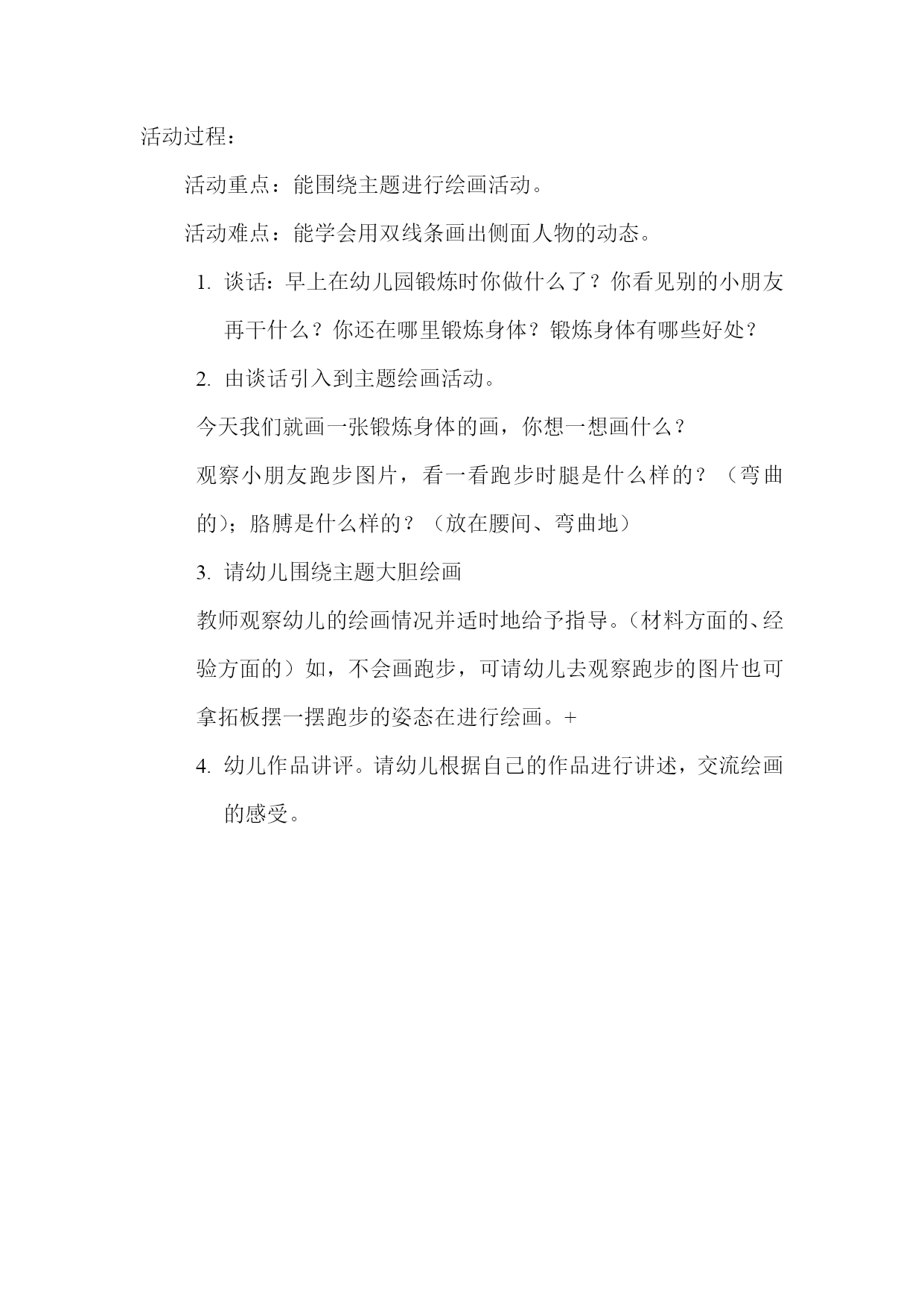 活动过程：

活动重点：能围绕主题进行绘画活动。

活动难点：能学会用双线条画出侧面人物的动态。

1. 谈话：早上在幼儿园锻炼时你做什么了？你看见别的小朋友再干什么？你还在哪里锻炼身体？锻炼身体有哪些好处？

2. 由谈话引入到主题绘画活动。

今天我们就画一张锻炼身体的画，你想一想画什么？

观察小朋友跑步图片，看一看跑步时腿是什么样的？（弯曲的）；胳膊是什么样的？（放在腰间、弯曲地）

3. 请幼儿围绕主题大胆绘画

教师观察幼儿的绘画情况并适时地给予指导。（材料方面的、经验方面的）如，不会画跑步，可请幼儿去观察跑步的图片也可拿拓板摆一摆跑步的姿态在进行绘画。+

4. 幼儿作品讲评。请幼儿根据自己的作品进行讲述，交流绘画的感受。